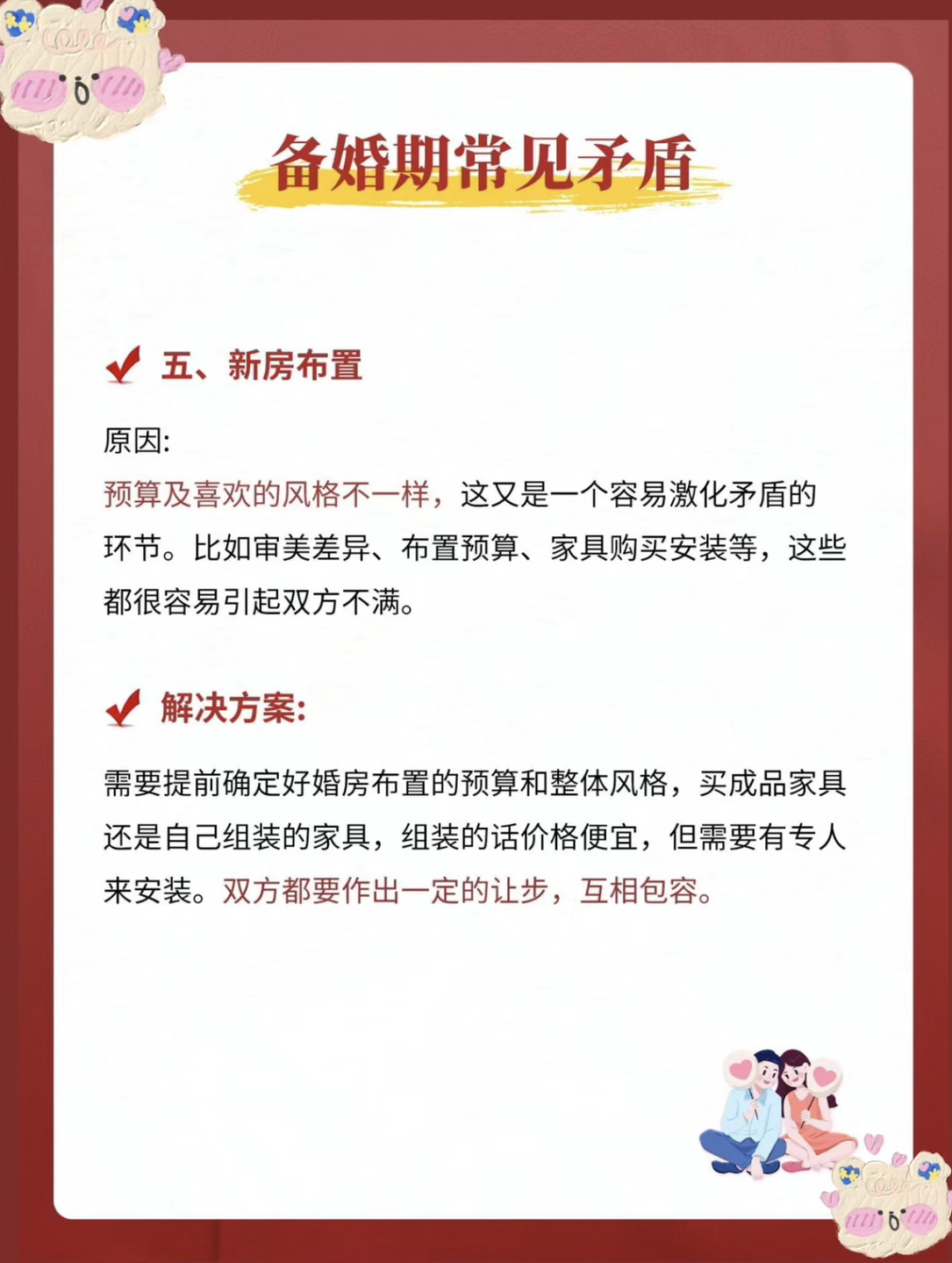 备婚期常见矛盾

五、新房布置

原因:
预算及喜欢的风格不一样，这又是一个容易激化矛盾的环节。比如审美差异、布置预算、家具购买安装等，这些都很容易引起双方不满。

解决方案:

需要提前确定好婚房布置的预算和整体风格，买成品家具还是自己组装的家具，组装的话价格便宜，但需要有专人来安装。双方都要作出一定的让步，互相包容。